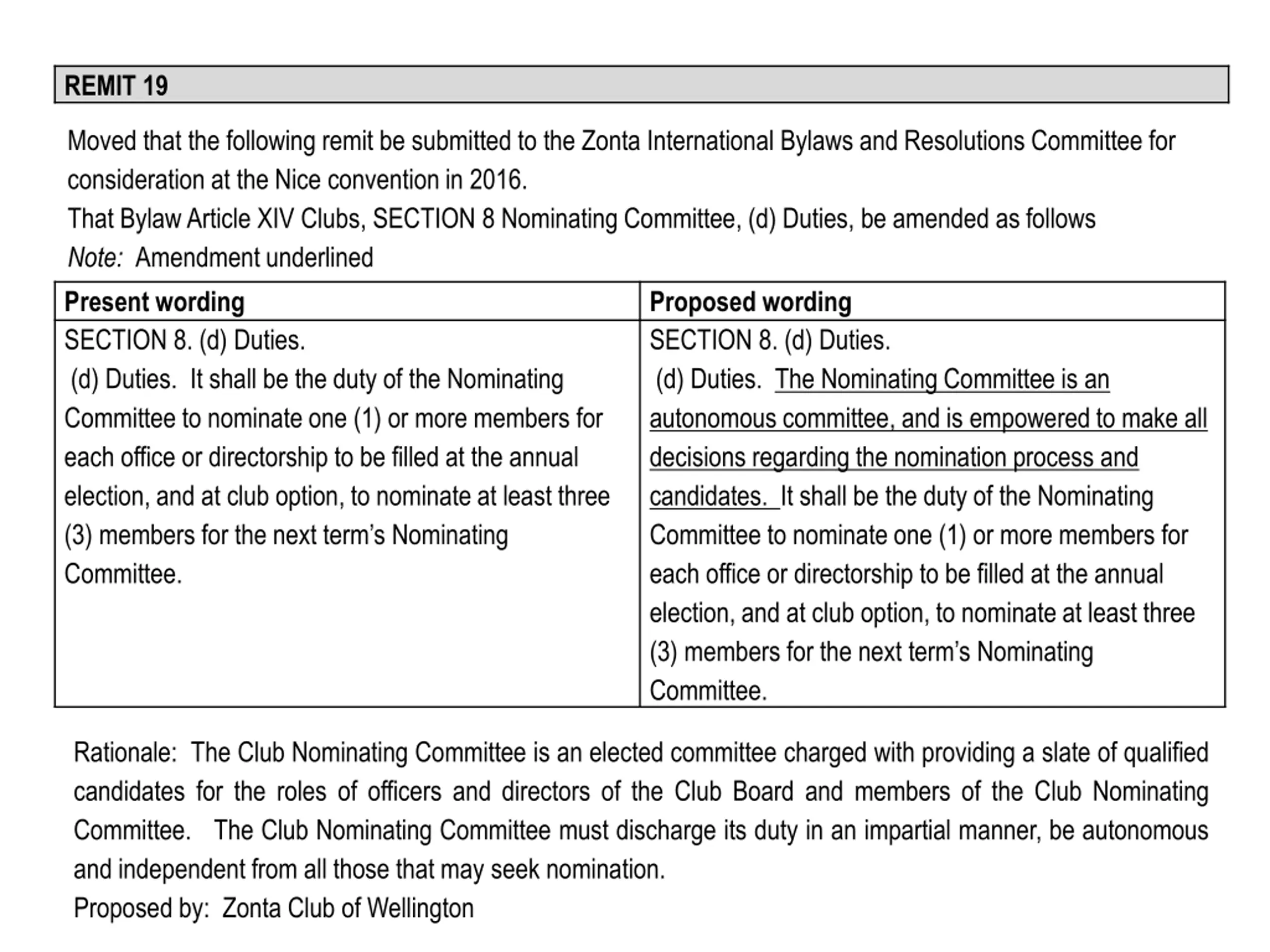 REMIT 19

Moved that the following remit be submitted to the Zonta International Bylaws and Resolutions Committee for consideration at the Nice convention in 2016.
That Bylaw Article XIV Clubs, SECTION 8 Nominating Committee, (d) Duties, be amended as follows
Note: Amendment underlined

| Present wording | Proposed wording |
|---|---|
| SECTION 8. (d) Duties. (d) Duties. It shall be the duty of the Nominating Committee to nominate one (1) or more members for each office or directorship to be filled at the annual election, and at club option, to nominate at least three (3) members for the next term's Nominating Committee. | SECTION 8. (d) Duties. (d) Duties. The Nominating Committee is an autonomous committee, and is empowered to make all decisions regarding the nomination process and candidates. It shall be the duty of the Nominating Committee to nominate one (1) or more members for each office or directorship to be filled at the annual election, and at club option, to nominate at least three (3) members for the next term's Nominating Committee. |

Rationale: The Club Nominating Committee is an elected committee charged with providing a slate of qualified candidates for the roles of officers and directors of the Club Board and members of the Club Nominating Committee. The Club Nominating Committee must discharge its duty in an impartial manner, be autonomous and independent from all those that may seek nomination.
Proposed by: Zonta Club of Wellington